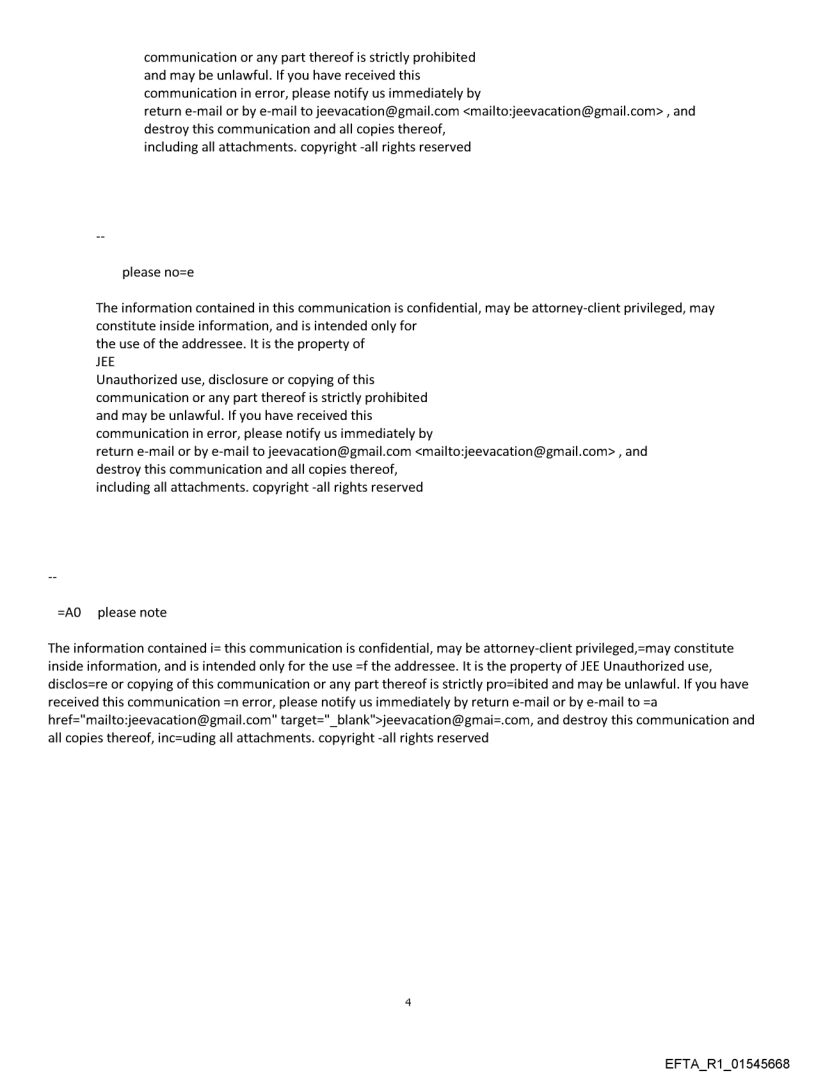 communication or any part thereof is strictly prohibited
and may be unlawful. If you have received this
communication in error, please notify us immediately by
return e-mail or by e-mail to jeevacation@gmail.com <mailto:jeevacation@gmail.com> , and
destroy this communication and all copies thereof,
including all attachments. copyright -all rights reserved

--

please no=e

The information contained in this communication is confidential, may be attorney-client privileged, may constitute inside information, and is intended only for
the use of the addressee. It is the property of
JEE
Unauthorized use, disclosure or copying of this
communication or any part thereof is strictly prohibited
and may be unlawful. If you have received this
communication in error, please notify us immediately by
return e-mail or by e-mail to jeevacation@gmail.com <mailto:jeevacation@gmail.com> , and
destroy this communication and all copies thereof,
including all attachments. copyright -all rights reserved

--

=A0 please note

The information contained i= this communication is confidential, may be attorney-client privileged,=may constitute inside information, and is intended only for the use =f the addressee. It is the property of JEE Unauthorized use, disclos=re or copying of this communication or any part thereof is strictly pro=ibited and may be unlawful. If you have received this communication =n error, please notify us immediately by return e-mail or by e-mail to =a href="mailto:jeevacation@gmail.com" target="_blank">jeevacation@gmai=.com, and destroy this communication and all copies thereof, inc=uding all attachments. copyright -all rights reserved

4

EFTA_R1_01545668